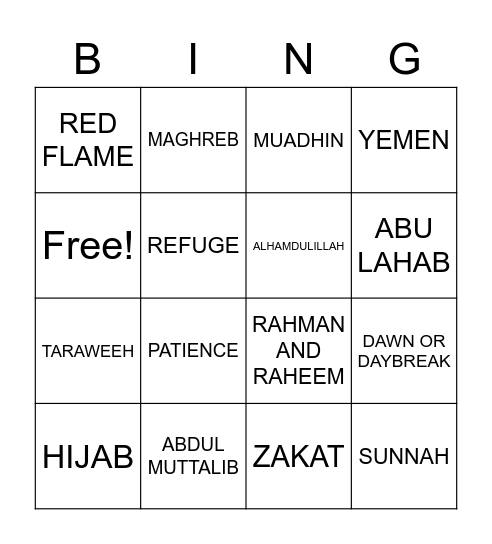 | B | I | N | G |
|---|---|---|---|
| RED FLAME | MAGHREB | MUADHIN | YEMEN |
| Free! | REFUGE | ALHAMDULILLAH | ABU LAHAB |
| TARAWEEH | PATIENCE | RAHMAN AND RAHEEM | DAWN OR DAYBREAK |
| HIJAB | ABDUL MUTTALIB | ZAKAT | SUNNAH |